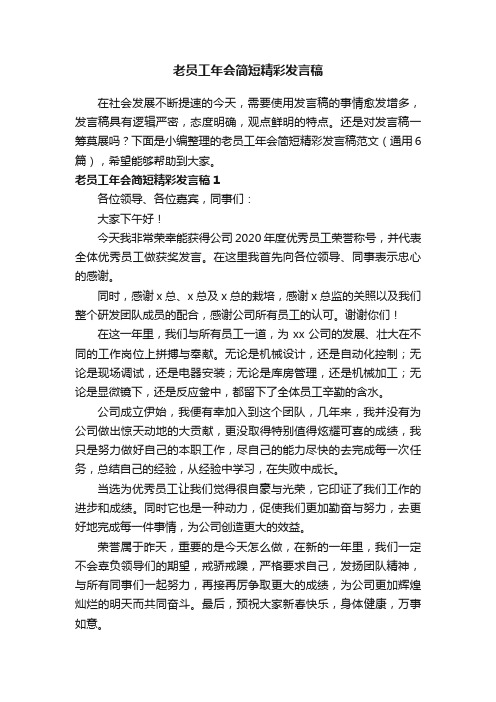 老员工年会简短精彩发言稿

在社会发展不断提速的今天，需要使用发言稿的事情愈发增多，发言稿具有逻辑严密，态度明确，观点鲜明的特点。还是对发言稿一筹莫展吗？下面是小编整理的老员工年会简短精彩发言稿范文（通用6篇），希望能够帮助到大家。

老员工年会简短精彩发言稿1

各位领导、各位嘉宾，同事们：

大家下午好！

今天我非常荣幸能获得公司2020年度优秀员工荣誉称号，并代表全体优秀员工做获奖发言。在这里我首先向各位领导、同事表示忠心的感谢。

同时，感谢x总、x总及x总的栽培，感谢x总监的关照以及我们整个研发团队成员的配合，感谢公司所有员工的认可。谢谢你们！

在这一年里，我们与所有员工一道，为xx公司的发展、壮大在不同的工作岗位上拼搏与奉献。无论是机械设计，还是自动化控制；无论是现场调试，还是电器安装；无论是库房管理，还是机械加工；无论是显微镜下，还是反应釜中，都留下了全体员工辛勤的含水。

公司成立伊始，我便有幸加入到这个团队，几年来，我并没有为公司做出惊天动地的大贡献，更没取得特别值得炫耀可喜的成绩，我只是努力做好自己的本职工作，尽自己的能力尽快的去完成每一次任务，总结自己的经验，从经验中学习，在失败中成长。

当选为优秀员工让我们觉得很自豪与光荣，它印证了我们工作的进步和成绩。同时它也是一种动力，促使我们更加勤奋与努力，去更好地完成每一件事情，为公司创造更大的效益。

荣誉属于昨天，重要的是今天怎么做，在新的一年里，我们一定不会辜负领导们的期望，戒骄戒躁，严格要求自己，发扬团队精神，与所有同事们一起努力，再接再厉争取更大的成绩，为公司更加辉煌灿烂的明天而共同奋斗。最后，预祝大家新春快乐，身体健康，万事如意。